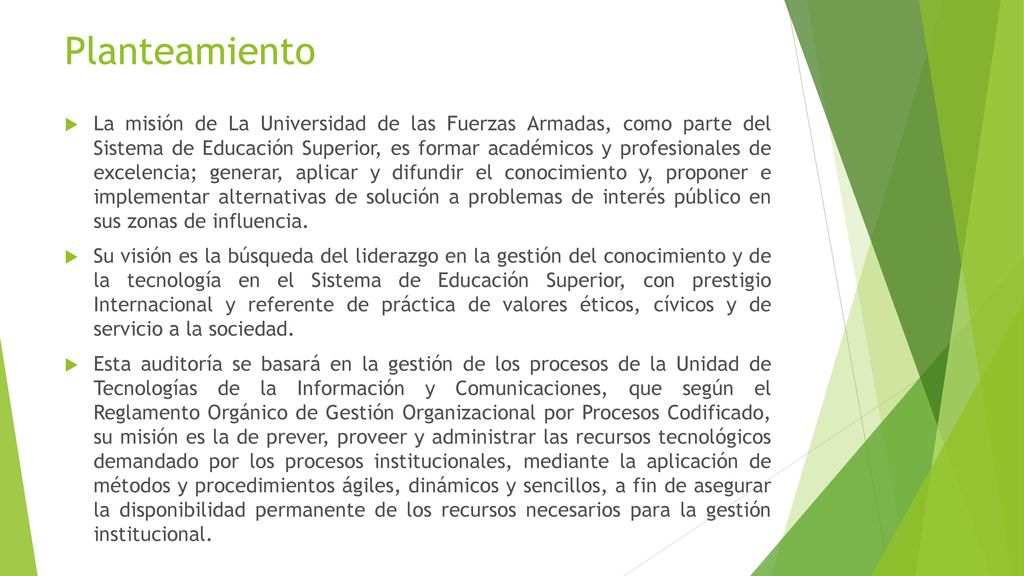 Planteamiento

La misión de La Universidad de las Fuerzas Armadas, como parte del Sistema de Educación Superior, es formar académicos y profesionales de excelencia; generar, aplicar y difundir el conocimiento y, proponer e implementar alternativas de solución a problemas de interés público en sus zonas de influencia.

Su visión es la búsqueda del liderazgo en la gestión del conocimiento y de la tecnología en el Sistema de Educación Superior, con prestigio Internacional y referente de práctica de valores éticos, cívicos y de servicio a la sociedad.

Esta auditoría se basará en la gestión de los procesos de la Unidad de Tecnologías de la Información y Comunicaciones, que según el Reglamento Orgánico de Gestión Organizacional por Procesos Codificado, su misión es la de prever, proveer y administrar las recursos tecnológicos demandado por los procesos institucionales, mediante la aplicación de métodos y procedimientos ágiles, dinámicos y sencillos, a fin de asegurar la disponibilidad permanente de los recursos necesarios para la gestión institucional.